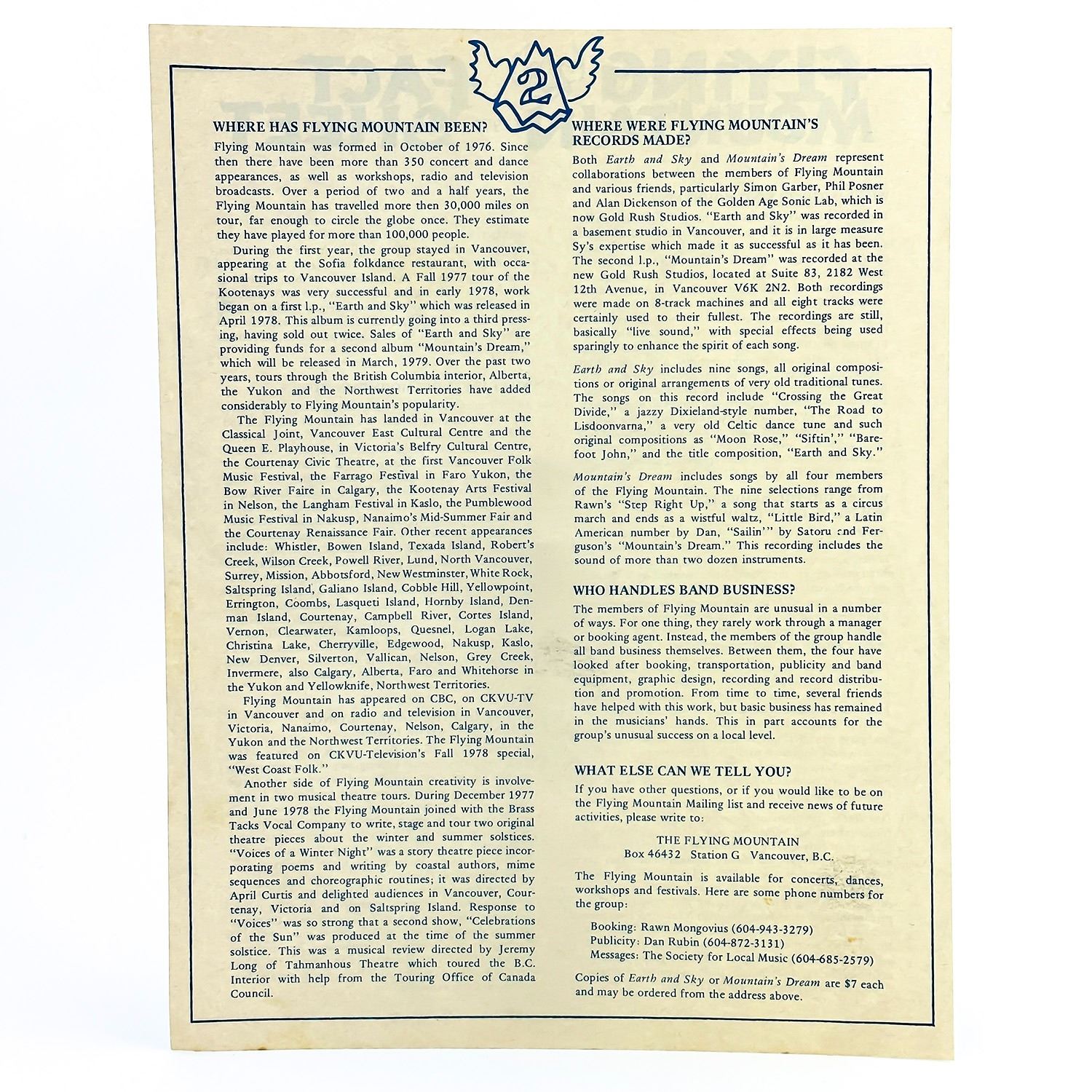 2

WHERE HAS FLYING MOUNTAIN BEEN?

Flying Mountain was formed in October of 1976. Since then there have been more than 350 concert and dance appearances, as well as workshops, radio and television broadcasts. Over a period of two and a half years, the Flying Mountain has travelled more then 30,000 miles on tour, far enough to circle the globe once. They estimate they have played for more than 100,000 people.

During the first year, the group stayed in Vancouver, appearing at the Sofia folkdance restaurant, with occasional trips to Vancouver Island. A Fall 1977 tour of the Kootenays was very successful and in early 1978, work began on a first l.p., "Earth and Sky" which was released in April 1978. This album is currently going into a third pressing, having sold out twice. Sales of "Earth and Sky" are providing funds for a second album "Mountain's Dream," which will be released in March, 1979. Over the past two years, tours through the British Columbia interior, Alberta, the Yukon and the Northwest Territories have added considerably to Flying Mountain's popularity.

The Flying Mountain has landed in Vancouver at the Classical Joint, Vancouver East Cultural Centre and the Queen E. Playhouse, in Victoria's Belfry Cultural Centre, the Courtenay Civic Theatre, at the first Vancouver Folk Music Festival, the Farrago Festival in Faro Yukon, the Bow River Faire in Calgary, the Kootenay Arts Festival in Nelson, the Langham Festival in Kaslo, the Pumblewood Music Festival in Nakusp, Nanaimo's Mid-Summer Fair and the Courtenay Renaissance Fair. Other recent appearances include: Whistler, Bowen Island, Texada Island, Robert's Creek, Wilson Creek, Powell River, Lund, North Vancouver, Surrey, Mission, Abbotsford, New Westminster, White Rock, Saltspring Island, Galiano Island, Cobble Hill, Yellowpoint, Errington, Coombs, Lasqueti Island, Hornby Island, Denman Island, Courtenay, Campbell River, Cortes Island, Vernon, Clearwater, Kamloops, Quesnel, Logan Lake, Christina Lake, Cherryville, Edgewood, Nakusp, Kaslo, New Denver, Silverton, Vallican, Nelson, Grey Creek, Invermere, also Calgary, Alberta, Faro and Whitehorse in the Yukon and Yellowknife, Northwest Territories.

Flying Mountain has appeared on CBC, on CKVU-TV in Vancouver and on radio and television in Vancouver, Victoria, Nanaimo, Courtenay, Nelson, Calgary, in the Yukon and the Northwest Territories. The Flying Mountain was featured on CKVU-Television's Fall 1978 special, "West Coast Folk."

Another side of Flying Mountain creativity is involvement in two musical theatre tours. During December 1977 and June 1978 the Flying Mountain joined with the Brass Tacks Vocal Company to write, stage and tour two original theatre pieces about the winter and summer solstices. "Voices of a Winter Night" was a story theatre piece incorporating poems and writing by coastal authors, mime sequences and choreographic routines; it was directed by April Curtis and delighted audiences in Vancouver, Courtenay, Victoria and on Saltspring Island. Response to "Voices" was so strong that a second show, "Celebrations of the Sun" was produced at the time of the summer solstice. This was a musical review directed by Jeremy Long of Tahmanhous Theatre which toured the B.C. Interior with help from the Touring Office of Canada Council.

WHERE WERE FLYING MOUNTAIN'S RECORDS MADE?

Both Earth and Sky and Mountain's Dream represent collaborations between the members of Flying Mountain and various friends, particularly Simon Garber, Phil Posner and Alan Dickenson of the Golden Age Sonic Lab, which is now Gold Rush Studios. "Earth and Sky" was recorded in a basement studio in Vancouver, and it is in large measure Sy's expertise which made it as successful as it has been. The second l.p., "Mountain's Dream" was recorded at the new Gold Rush Studios, located at Suite 83, 2182 West 12th Avenue, in Vancouver V6K 2N2. Both recordings were made on 8-track machines and all eight tracks were certainly used to their fullest. The recordings are still, basically "live sound," with special effects being used sparingly to enhance the spirit of each song.

Earth and Sky includes nine songs, all original compositions or original arrangements of very old traditional tunes. The songs on this record include "Crossing the Great Divide," a jazzy Dixieland-style number, "The Road to Lisdoonvarna," a very old Celtic dance tune and such original compositions as "Moon Rose," "Siftin'," "Barefoot John," and the title composition, "Earth and Sky."

Mountain's Dream includes songs by all four members of the Flying Mountain. The nine selections range from Rawn's "Step Right Up," a song that starts as a circus march and ends as a wistful waltz, "Little Bird," a Latin American number by Dan, "Sailin'" by Satoru and Ferguson's "Mountain's Dream." This recording includes the sound of more than two dozen instruments.

WHO HANDLES BAND BUSINESS?

The members of Flying Mountain are unusual in a number of ways. For one thing, they rarely work through a manager or booking agent. Instead, the members of the group handle all band business themselves. Between them, the four have looked after booking, transportation, publicity and band equipment, graphic design, recording and record distribution and promotion. From time to time, several friends have helped with this work, but basic business has remained in the musicians' hands. This in part accounts for the group's unusual success on a local level.

WHAT ELSE CAN WE TELL YOU?

If you have other questions, or if you would like to be on the Flying Mountain Mailing list and receive news of future activities, please write to:

THE FLYING MOUNTAIN
Box 46432 Station G Vancouver, B.C.

The Flying Mountain is available for concerts, dances, workshops and festivals. Here are some phone numbers for the group:

Booking: Rawn Mongovius (604-943-3279)
Publicity: Dan Rubin (604-872-3131)
Messages: The Society for Local Music (604-685-2579)

Copies of Earth and Sky or Mountain's Dream are $7 each and may be ordered from the address above.